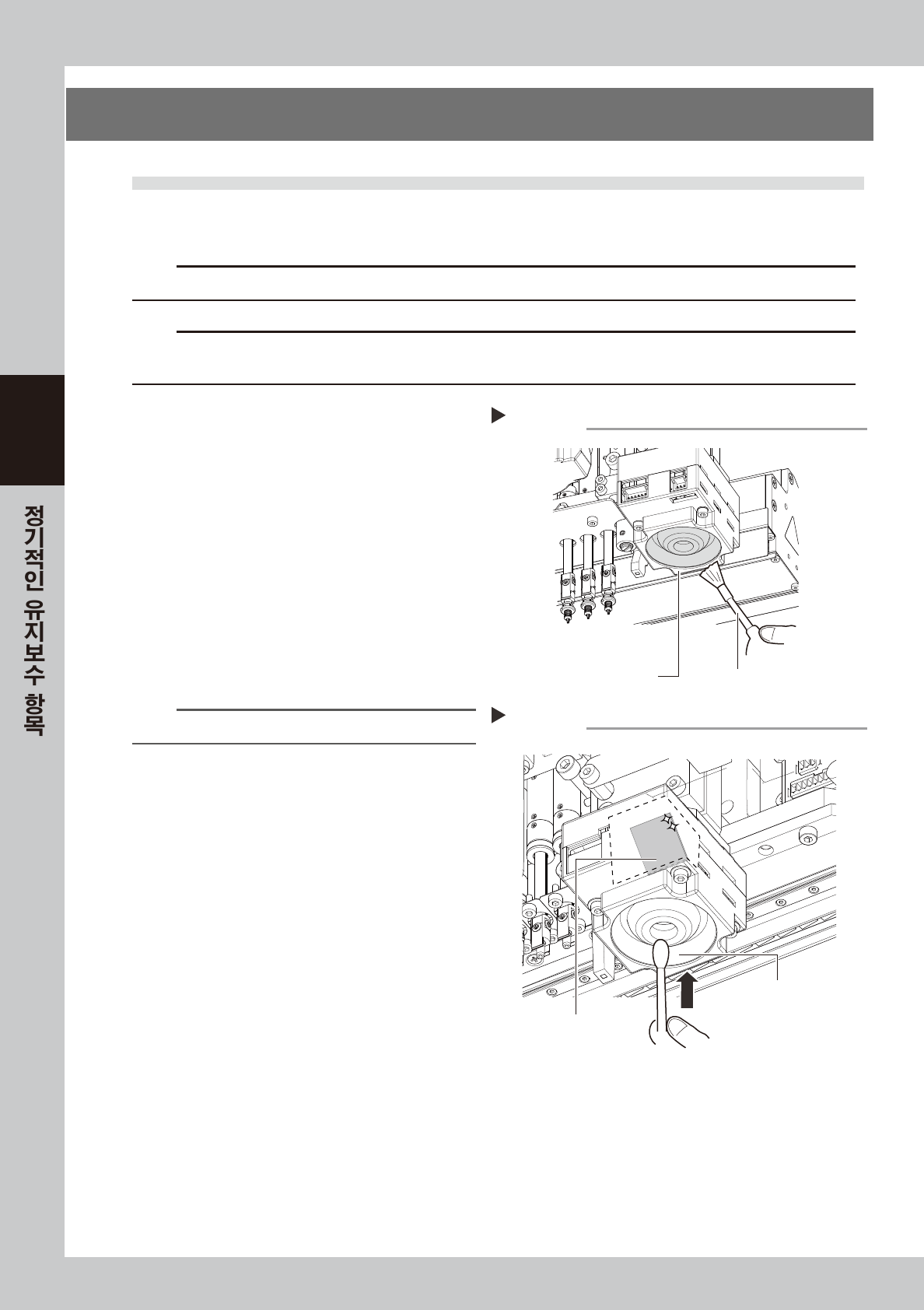 정기적인 유지보수 항목